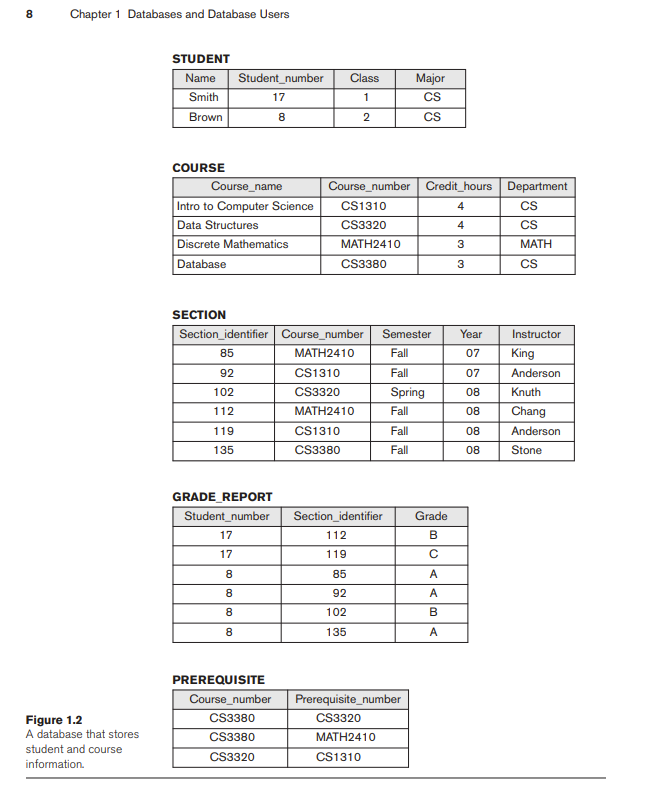 8 Chapter 1 Databases and Database Users

STUDENT

| Name | Student_number | Class | Major |
|---|---|---|---|
| Smith | 17 | 1 | CS |
| Brown | 8 | 2 | CS |

COURSE

| Course_name | Course_number | Credit_hours | Department |
|---|---|---|---|
| Intro to Computer Science | CS1310 | 4 | CS |
| Data Structures | CS3320 | 4 | CS |
| Discrete Mathematics | MATH2410 | 3 | MATH |
| Database | CS3380 | 3 | CS |

SECTION

| Section_identifier | Course_number | Semester | Year | Instructor |
|---|---|---|---|---|
| 85 | MATH2410 | Fall | 07 | King |
| 92 | CS1310 | Fall | 07 | Anderson |
| 102 | CS3320 | Spring | 08 | Knuth |
| 112 | MATH2410 | Fall | 08 | Chang |
| 119 | CS1310 | Fall | 08 | Anderson |
| 135 | CS3380 | Fall | 08 | Stone |

GRADE_REPORT

| Student_number | Section_identifier | Grade |
|---|---|---|
| 17 | 112 | B |
| 17 | 119 | C |
| 8 | 85 | A |
| 8 | 92 | A |
| 8 | 102 | B |
| 8 | 135 | A |

PREREQUISITE

| Course_number | Prerequisite_number |
|---|---|
| CS3380 | CS3320 |
| CS3380 | MATH2410 |
| CS3320 | CS1310 |

Figure 1.2
A database that stores student and course information.